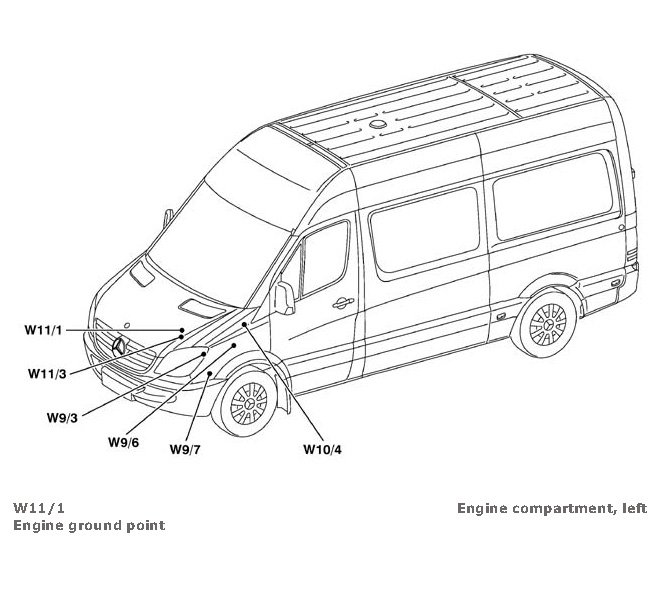 W11/1
W11/3
W9/3
W9/6
W9/7
W10/4

W11/1
Engine ground point

Engine compartment, left